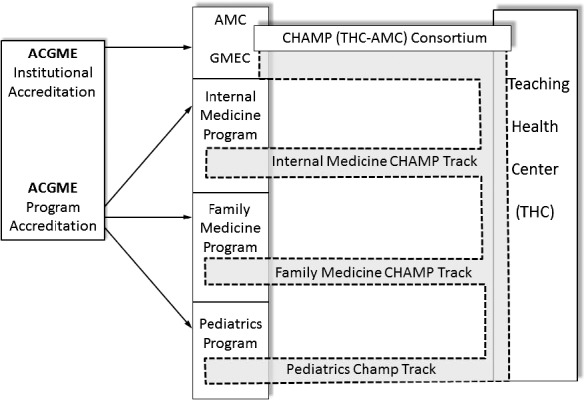 ACGME Institutional Accreditation

ACGME Program Accreditation

AMC

GMEC

CHAMP (THC-AMC) Consortium

Internal Medicine Program

Internal Medicine CHAMP Track

Family Medicine Program

Family Medicine CHAMP Track

Pediatrics Program

Pediatrics Champ Track

Teaching Health Center (THC)